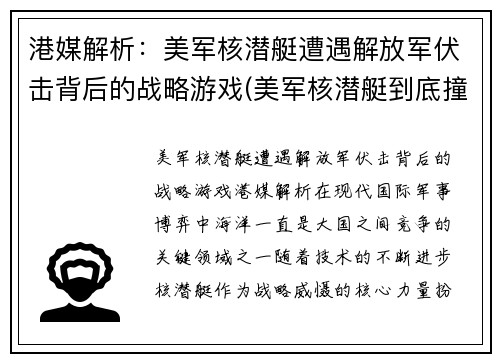 港媒解析：美军核潜艇遭遇解放军伏击背后的战略游戏(美军核潜艇到底撞

美军核潜艇遭遇解放军伏击背后的战略游戏港媒解析在现代国际军事博弈中海洋一直是大国之间竞争的关键领域之一随着技术的不断进步核潜艇作为战略威慑的核心力量扮